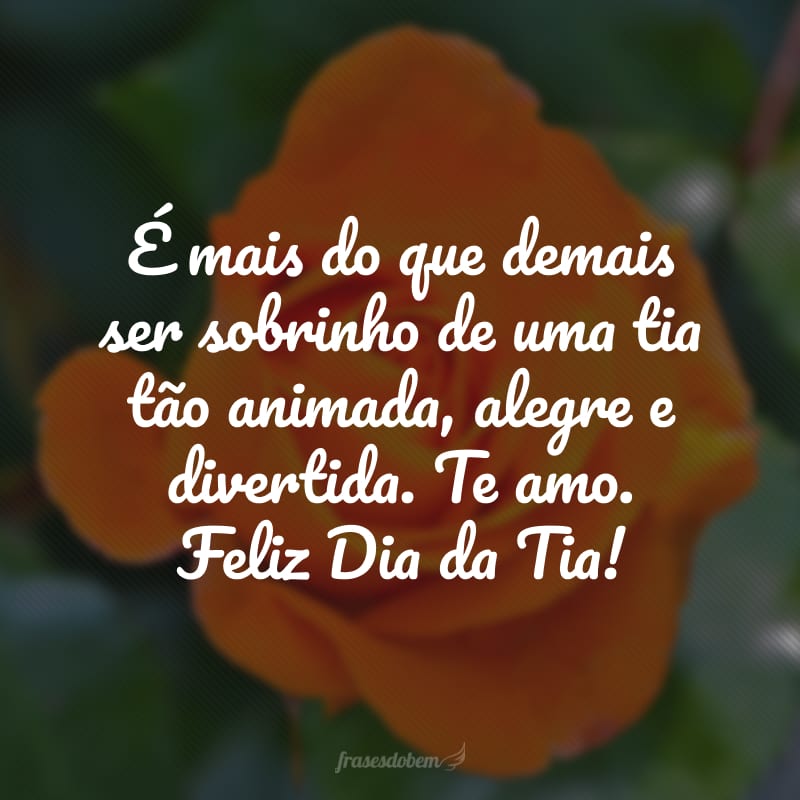 É mais do que demais ser sobrinho de uma tia tão animada, alegre e divertida. Te amo. Feliz Dia da Tia!

frasesdobem